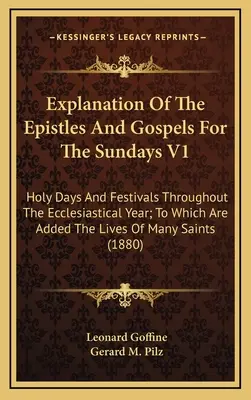 —KESSINGER'S LEGACY REPRINTS—

Explanation Of The Epistles And Gospels For The Sundays V1

Holy Days And Festivals Throughout The Ecclesiastical Year; To Which Are Added The Lives Of Many Saints (1880)

Leonard Goffine
Gerard M. Pilz